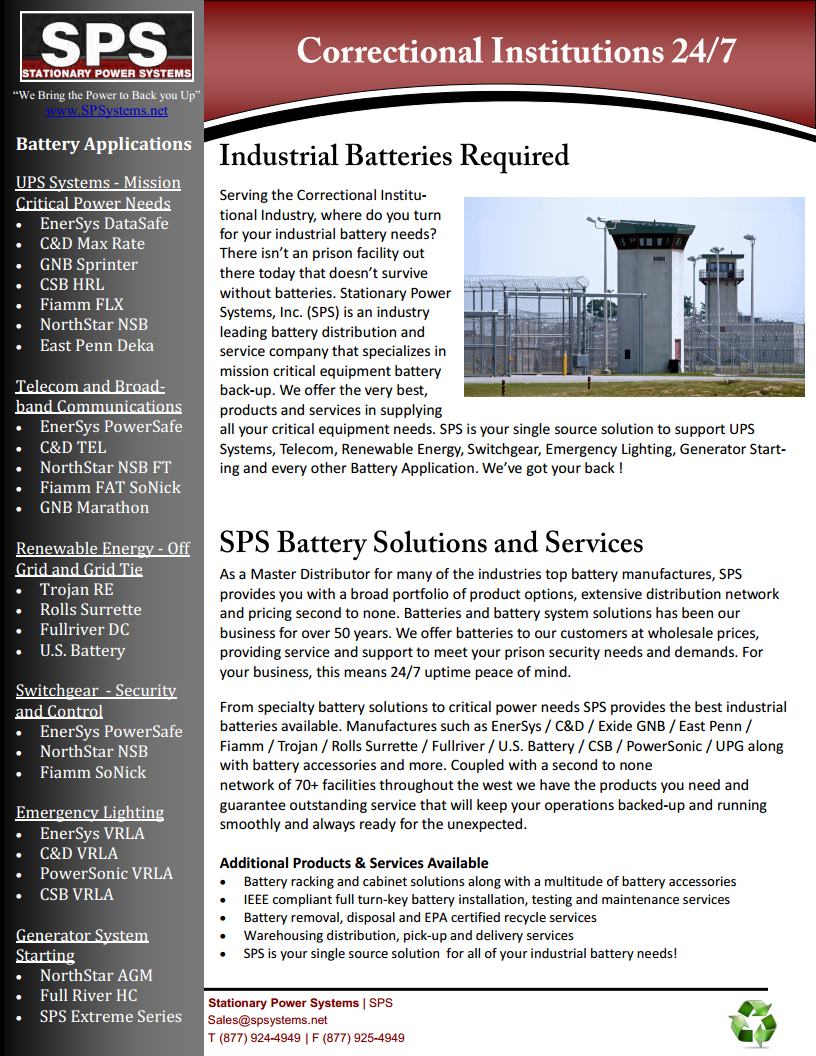 SPS
STATIONARY POWER SYSTEMS
"We Bring the Power to Back you Up"
www.SPSystems.net

Battery Applications

UPS Systems - Mission Critical Power Needs
- EnerSys DataSafe
- C&D Max Rate
- GNB Sprinter
- CSB HRL
- Fiamm FLX
- NorthStar NSB
- East Penn Deka

Telecom and Broadband Communications
- EnerSys PowerSafe
- C&D TEL
- NorthStar NSB FT
- Fiamm FAT SoNick
- GNB Marathon

Renewable Energy - Off Grid and Grid Tie
- Trojan RE
- Rolls Surrette
- Fullriver DC
- U.S. Battery

Switchgear - Security and Control
- EnerSys PowerSafe
- NorthStar NSB
- Fiamm SoNick

Emergency Lighting
- EnerSys VRLA
- C&D VRLA
- PowerSonic VRLA
- CSB VRLA

Generator System Starting
- NorthStar AGM
- Full River HC
- SPS Extreme Series

Correctional Institutions 24/7

Industrial Batteries Required

Serving the Correctional Institutional Industry, where do you turn for your industrial battery needs? There isn't an prison facility out there today that doesn't survive without batteries. Stationary Power Systems, Inc. (SPS) is an industry leading battery distribution and service company that specializes in mission critical equipment battery back-up. We offer the very best, products and services in supplying all your critical equipment needs. SPS is your single source solution to support UPS Systems, Telecom, Renewable Energy, Switchgear, Emergency Lighting, Generator Starting and every other Battery Application. We've got your back !

SPS Battery Solutions and Services

As a Master Distributor for many of the industries top battery manufactures, SPS provides you with a broad portfolio of product options, extensive distribution network and pricing second to none. Batteries and battery system solutions has been our business for over 50 years. We offer batteries to our customers at wholesale prices, providing service and support to meet your prison security needs and demands. For your business, this means 24/7 uptime peace of mind.

From specialty battery solutions to critical power needs SPS provides the best industrial batteries available. Manufactures such as EnerSys / C&D / Exide GNB / East Penn / Fiamm / Trojan / Rolls Surrette / Fullriver / U.S. Battery / CSB / PowerSonic / UPG along with battery accessories and more. Coupled with a second to none network of 70+ facilities throughout the west we have the products you need and guarantee outstanding service that will keep your operations backed-up and running smoothly and always ready for the unexpected.

Additional Products & Services Available
- Battery racking and cabinet solutions along with a multitude of battery accessories
- IEEE compliant full turn-key battery installation, testing and maintenance services
- Battery removal, disposal and EPA certified recycle services
- Warehousing distribution, pick-up and delivery services
- SPS is your single source solution for all of your industrial battery needs!

Stationary Power Systems | SPS
Sales@spsystems.net
T (877) 924-4949 | F (877) 925-4949